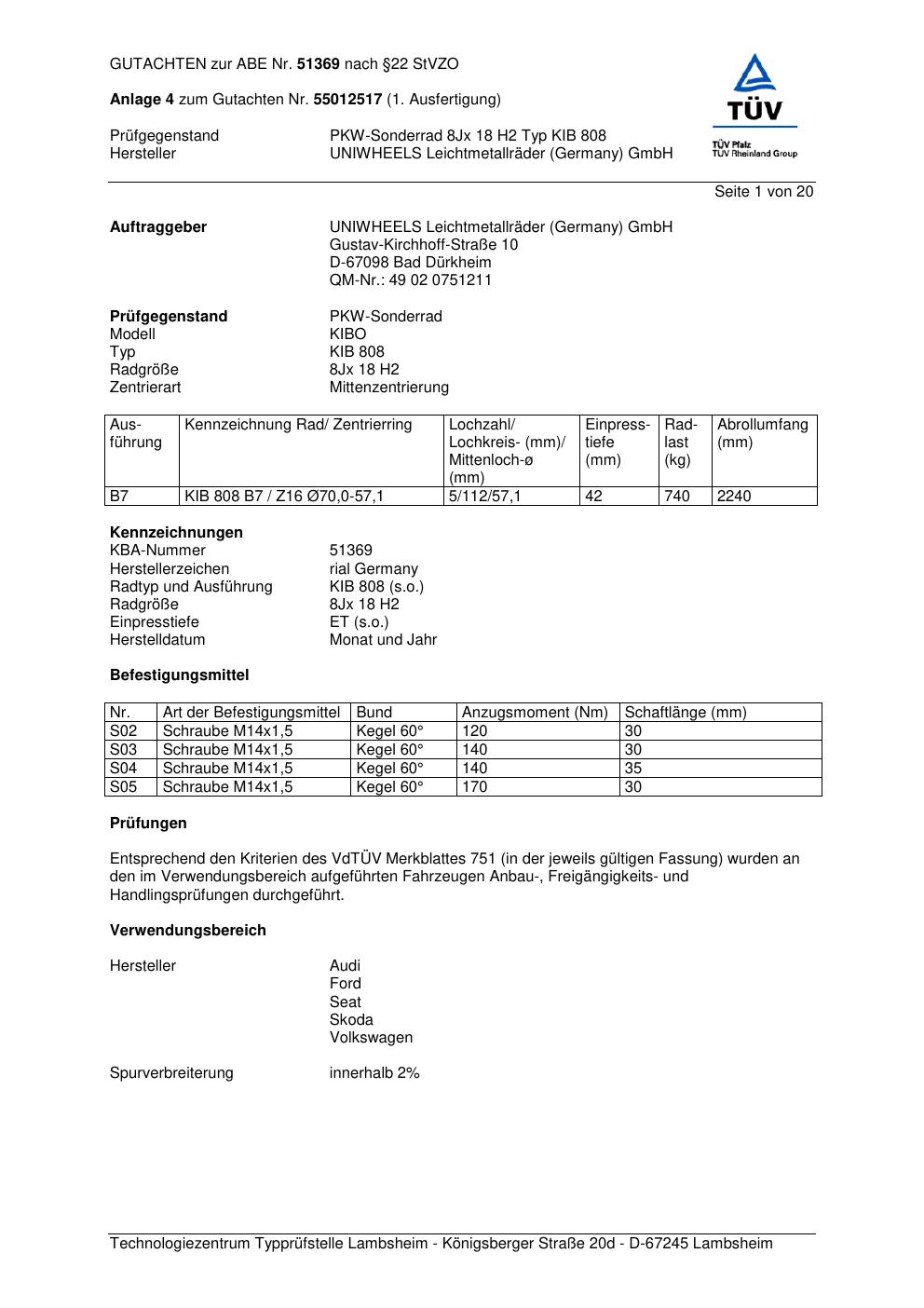 GUTACHTEN zur ABE Nr. 51369 nach §22 StVZO

Anlage 4 zum Gutachten Nr. 55012517 (1. Ausfertigung)

Prüfgegenstand PKW-Sonderrad 8Jx 18 H2 Typ KIB 808
Hersteller UNIWHEELS Leichtmetallräder (Germany) GmbH

TÜV
TÜV Pfalz
TÜV Rheinland Group

Seite 1 von 20

Auftraggeber UNIWHEELS Leichtmetallräder (Germany) GmbH
Gustav-Kirchhoff-Straße 10
D-67098 Bad Dürkheim
QM-Nr.: 49 02 0751211

Prüfgegenstand PKW-Sonderrad
Modell KIBO
Typ KIB 808
Radgröße 8Jx 18 H2
Zentrierart Mittenzentrierung

| Ausführung | Kennzeichnung Rad/ Zentrierring | Lochzahl/ Lochkreis- (mm)/ Mittenloch-ø (mm) | Einpresstiefe (mm) | Radlast (kg) | Abrollumfang (mm) |
|---|---|---|---|---|---|
| B7 | KIB 808 B7 / Z16 Ø70,0-57,1 | 5/112/57,1 | 42 | 740 | 2240 |

Kennzeichnungen
KBA-Nummer 51369
Herstellerzeichen rial Germany
Radtyp und Ausführung KIB 808 (s.o.)
Radgröße 8Jx 18 H2
Einpresstiefe ET (s.o.)
Herstelldatum Monat und Jahr

Befestigungsmittel

| Nr. | Art der Befestigungsmittel | Bund | Anzugsmoment (Nm) | Schaftlänge (mm) |
|---|---|---|---|---|
| S02 | Schraube M14x1,5 | Kegel 60° | 120 | 30 |
| S03 | Schraube M14x1,5 | Kegel 60° | 140 | 30 |
| S04 | Schraube M14x1,5 | Kegel 60° | 140 | 35 |
| S05 | Schraube M14x1,5 | Kegel 60° | 170 | 30 |

Prüfungen

Entsprechend den Kriterien des VdTÜV Merkblattes 751 (in der jeweils gültigen Fassung) wurden an den im Verwendungsbereich aufgeführten Fahrzeugen Anbau-, Freigängigkeits- und Handlingsprüfungen durchgeführt.

Verwendungsbereich

Hersteller Audi
Ford
Seat
Skoda
Volkswagen

Spurverbreiterung innerhalb 2%

Technologiezentrum Typprüfstelle Lambsheim - Königsberger Straße 20d - D-67245 Lambsheim